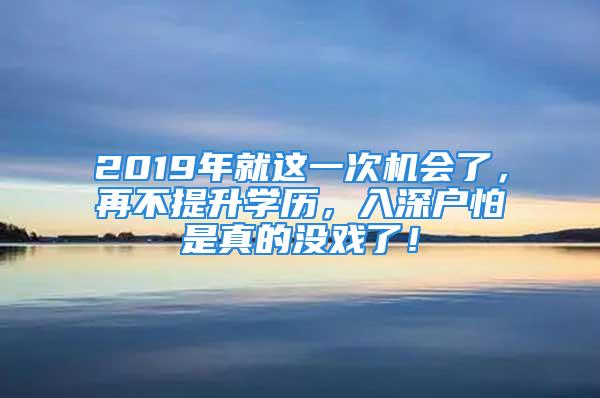 2019年就这一次机会了，再不提升学历，入深户怕是真的没戏了！